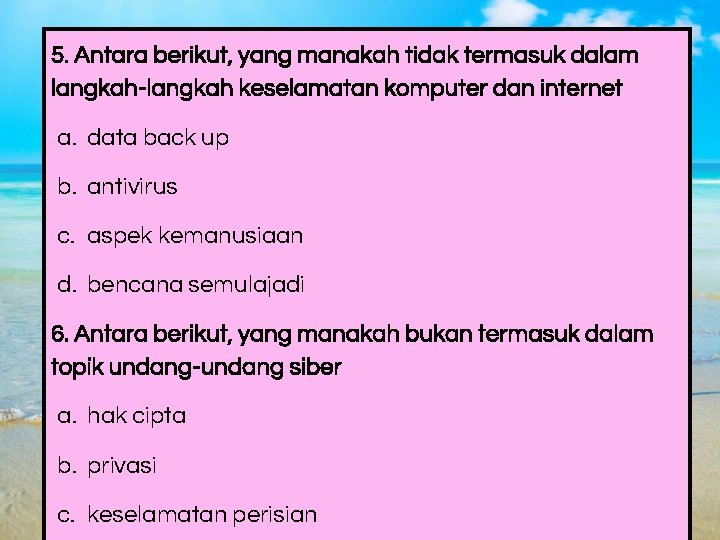 5. Antara berikut, yang manakah tidak termasuk dalam langkah-langkah keselamatan komputer dan internet

a. data back up

b. antivirus

c. aspek kemanusiaan

d. bencana semulajadi

6. Antara berikut, yang manakah bukan termasuk dalam topik undang-undang siber

a. hak cipta

b. privasi

c. keselamatan perisian